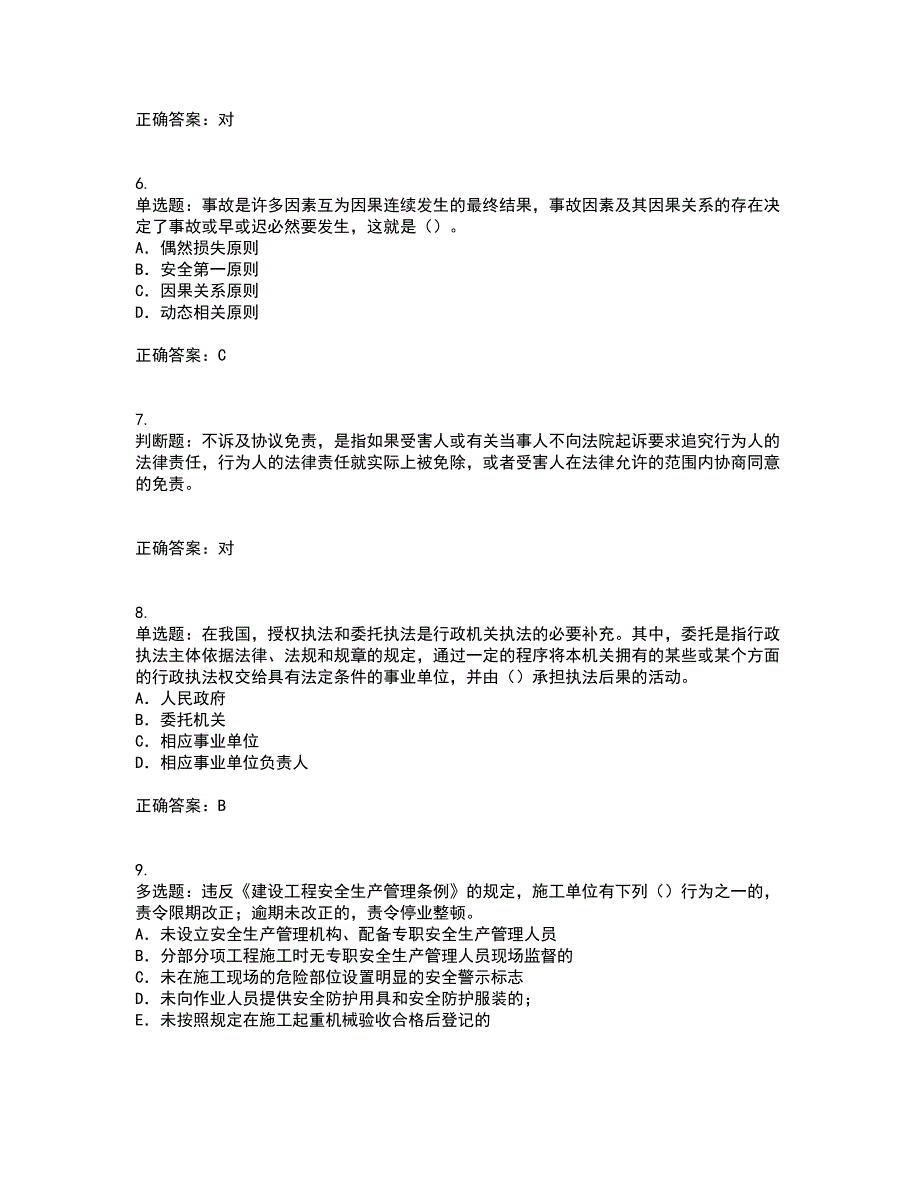 正确答案：对

6.
单选题：事故是许多因素互为因果连续发生的最终结果，事故因素及其因果关系的存在决定了事故或早或迟必然要发生，这就是（）。
A. 偶然损失原则
B. 安全第一原则
C. 因果关系原则
D. 动态相关原则

正确答案：C

7.
判断题：不诉及协议免责，是指如果受害人或有关当事人不向法院起诉要求追究行为人的法律责任，行为人的法律责任就实际上被免除，或者受害人在法律允许的范围内协商同意的免责。

正确答案：对

8.
单选题：在我国，授权执法和委托执法是行政机关执法的必要补充。其中，委托是指行政执法主体依据法律、法规和规章的规定，通过一定的程序将本机关拥有的某些或某个方面的行政执法权交给具有法定条件的事业单位，并由（）承担执法后果的活动。
A. 人民政府
B. 委托机关
C. 相应事业单位
D. 相应事业单位负责人

正确答案：B

9.
多选题：违反《建设工程安全生产管理条例》的规定，施工单位有下列（）行为之一的，责令限期改正；逾期未改正的，责令停业整顿。
A. 未设立安全生产管理机构、配备专职安全生产管理人员
B. 分部分项工程施工时无专职安全生产管理人员现场监督的
C. 未在施工现场的危险部位设置明显的安全警示标志
D. 未向作业人员提供安全防护用具和安全防护服装的；
E. 未按照规定在施工起重机械验收合格后登记的